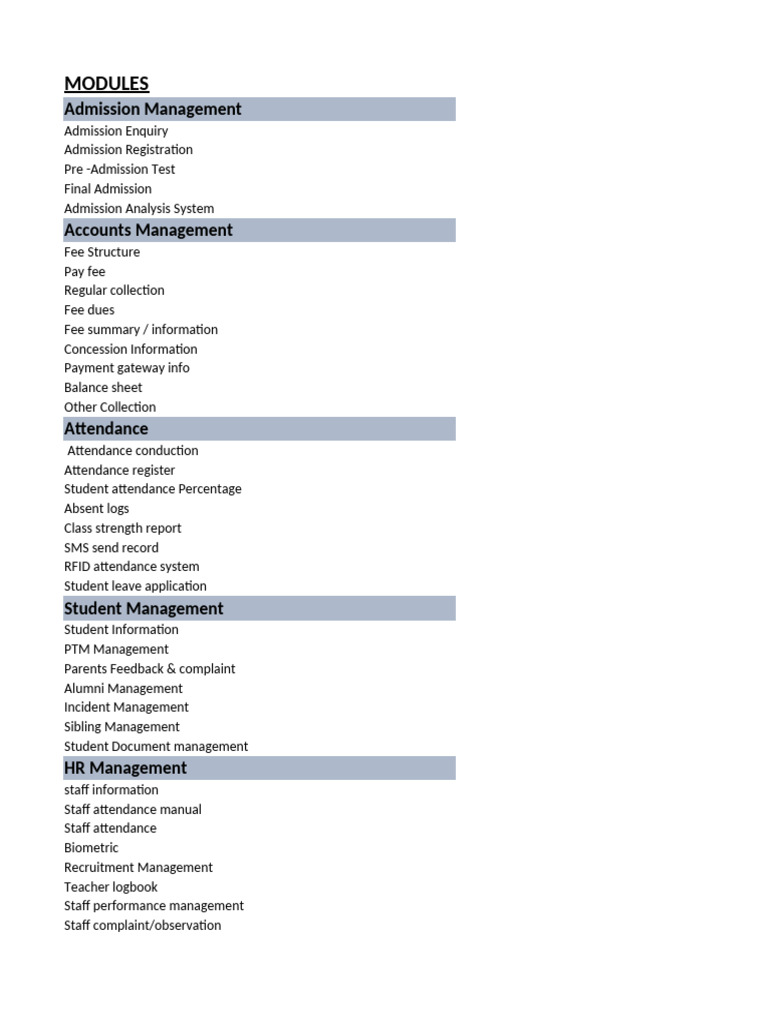 MODULES

Admission Management

Admission Enquiry
Admission Registration
Pre -Admission Test
Final Admission
Admission Analysis System

Accounts Management

Fee Structure
Pay fee
Regular collection
Fee dues
Fee summary / information
Concession Information
Payment gateway info
Balance sheet
Other Collection

Attendance

Attendance conduction
Attendance register
Student attendance Percentage
Absent logs
Class strength report
SMS send record
RFID attendance system
Student leave application

Student Management

Student Information
PTM Management
Parents Feedback & complaint
Alumni Management
Incident Management
Sibling Management
Student Document management

HR Management

staff information
Staff attendance manual
Staff attendance
Biometric
Recruitment Management
Teacher logbook
Staff performance management
Staff complaint/observation